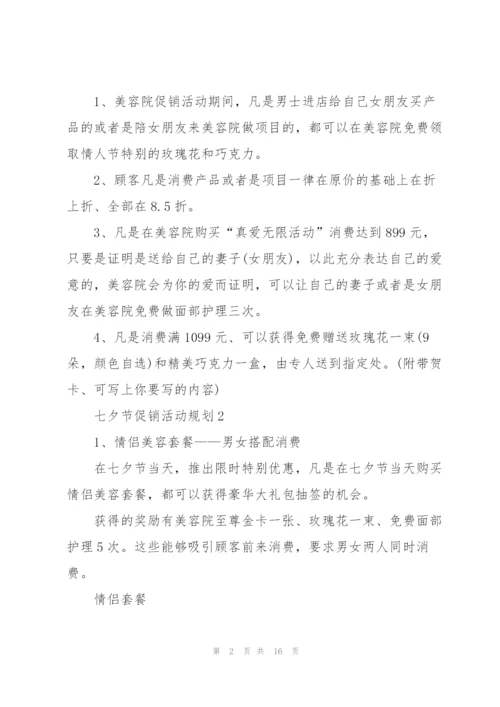 1、美容院促销活动期间，凡是男士进店给自己女朋友买产品的或者是陪女朋友来美容院做项目的，都可以在美容院免费领取情人节特别的玫瑰花和巧克力。

2、顾客凡是消费产品或者是项目一律在原价的基础上在折上折、全部在8.5折。

3、凡是在美容院购买“真爱无限活动”消费达到899元，只要是证明是送给自己的妻子(女朋友)，以此充分表达自己的爱意的，美容院会为你的爱而证明，可以让自己的妻子或者是女朋友在美容院免费做面部护理三次。

4、凡是消费满1099元、可以获得免费赠送玫瑰花一束(9朵，颜色自选)和精美巧克力一盒，由专人送到指定处。(附带贺卡、可写上你要写的内容)

七夕节促销活动规划2

1、情侣美容套餐——男女搭配消费

在七夕节当天，推出限时特别优惠，凡是在七夕节当天购买情侣美容套餐，都可以获得豪华大礼包抽签的机会。

获得的奖励有美容院至尊金卡一张、玫瑰花一束、免费面部护理5次。这些能够吸引顾客前来消费，要求男女两人同时消费。

情侣套餐

第 2 页 共 16 页